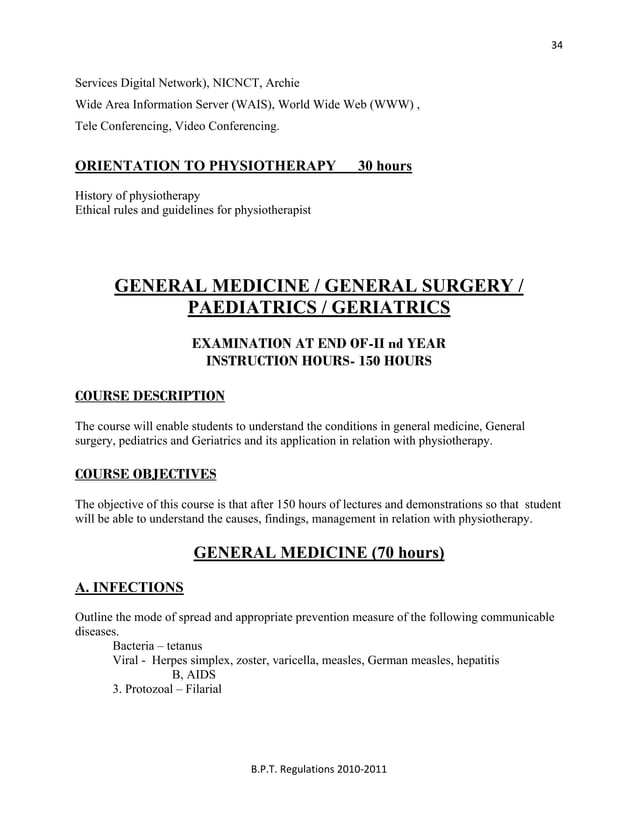 34

Services Digital Network), NICNCT, Archie

Wide Area Information Server (WAIS), World Wide Web (WWW) ,

Tele Conferencing, Video Conferencing.

ORIENTATION TO PHYSIOTHERAPY 30 hours

History of physiotherapy
Ethical rules and guidelines for physiotherapist

GENERAL MEDICINE / GENERAL SURGERY / PAEDIATRICS / GERIATRICS

EXAMINATION AT END OF-II nd YEAR
INSTRUCTION HOURS- 150 HOURS

COURSE DESCRIPTION

The course will enable students to understand the conditions in general medicine, General surgery, pediatrics and Geriatrics and its application in relation with physiotherapy.

COURSE OBJECTIVES

The objective of this course is that after 150 hours of lectures and demonstrations so that student will be able to understand the causes, findings, management in relation with physiotherapy.

GENERAL MEDICINE (70 hours)

A. INFECTIONS

Outline the mode of spread and appropriate prevention measure of the following communicable diseases.
Bacteria – tetanus
Viral - Herpes simplex, zoster, varicella, measles, German measles, hepatitis B, AIDS
3. Protozoal – Filarial

B.P.T. Regulations 2010-2011